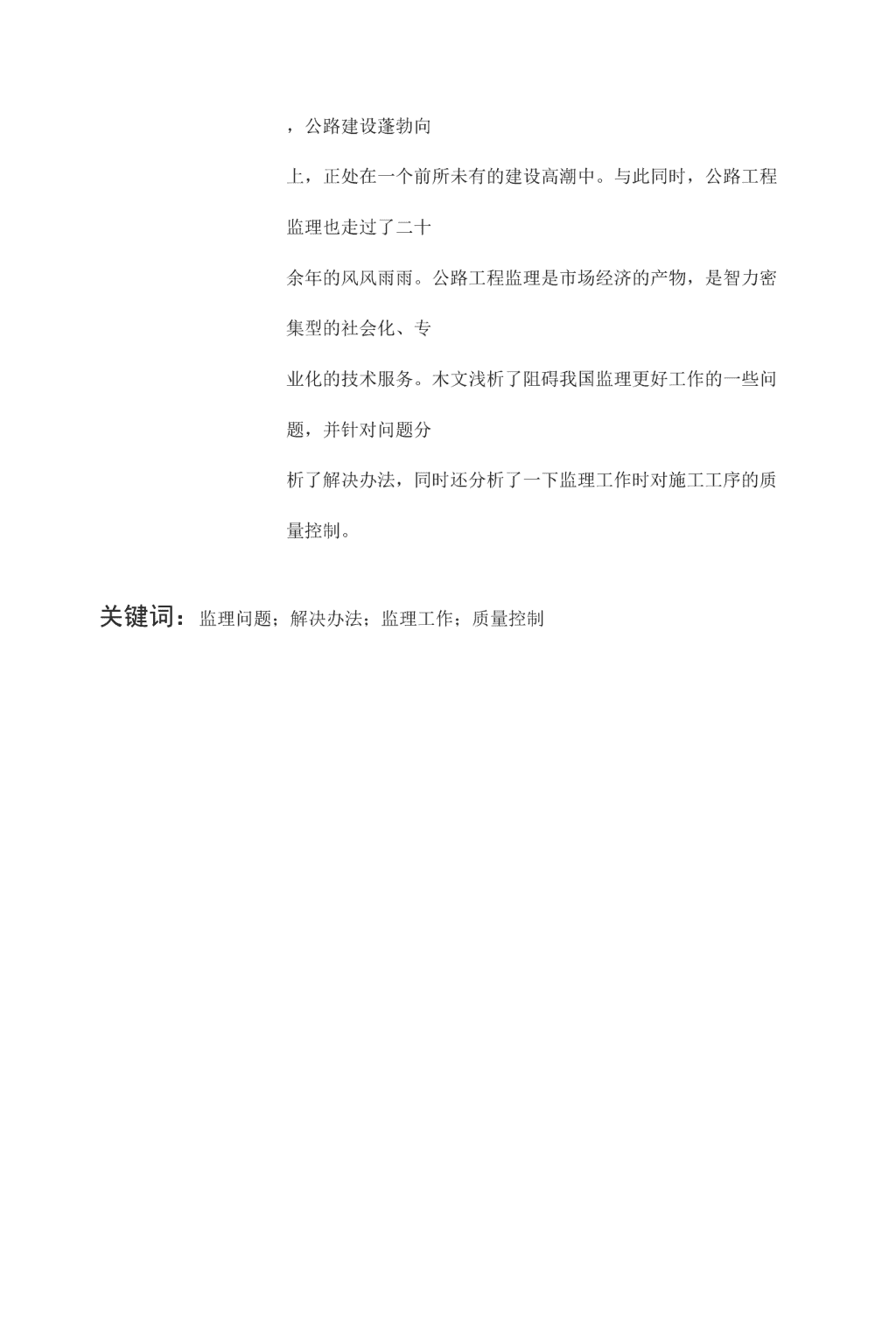 ，公路建设蓬勃向上，正处在一个前所未有的建设高潮中。与此同时，公路工程监理也走过了二十余年的风风雨雨。公路工程监理是市场经济的产物，是智力密集型的社会化、专业化的技术服务。木文浅析了阻碍我国监理更好工作的一些问题，并针对问题分析了解决办法，同时还分析了一下监理工作时对施工工序的质量控制。

关键词：监理问题；解决办法；监理工作；质量控制